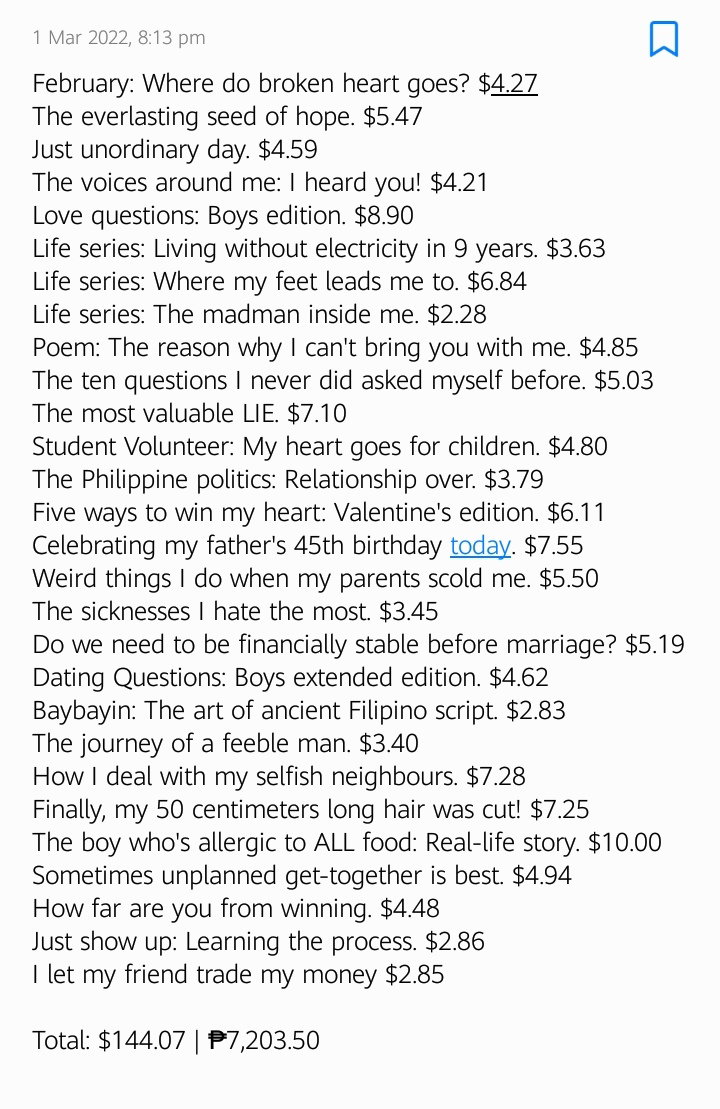 1 Mar 2022, 8:13 pm

February: Where do broken heart goes? \$4.27
The everlasting seed of hope. \$5.47
Just unordinary day. \$4.59
The voices around me: I heard you! \$4.21
Love questions: Boys edition. \$8.90
Life series: Living without electricity in 9 years. \$3.63
Life series: Where my feet leads me to. \$6.84
Life series: The madman inside me. \$2.28
Poem: The reason why I can't bring you with me. \$4.85
The ten questions I never did asked myself before. \$5.03
The most valuable LIE. \$7.10
Student Volunteer: My heart goes for children. \$4.80
The Philippine politics: Relationship over. \$3.79
Five ways to win my heart: Valentine's edition. \$6.11
Celebrating my father's 45th birthday today. \$7.55
Weird things I do when my parents scold me. \$5.50
The sicknesses I hate the most. \$3.45
Do we need to be financially stable before marriage? \$5.19
Dating Questions: Boys extended edition. \$4.62
Baybayin: The art of ancient Filipino script. \$2.83
The journey of a feeble man. \$3.40
How I deal with my selfish neighbours. \$7.28
Finally, my 50 centimeters long hair was cut! \$7.25
The boy who's allergic to ALL food: Real-life story. \$10.00
Sometimes unplanned get-together is best. \$4.94
How far are you from winning. \$4.48
Just show up: Learning the process. \$2.86
I let my friend trade my money \$2.85

Total: \$144.07 | ₱7,203.50